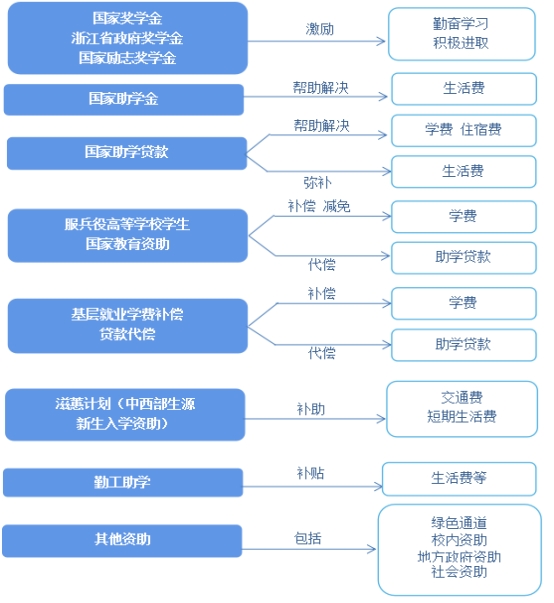 国家奖学金
浙江省政府奖学金
国家励志奖学金

激励

勤奋学习
积极进取

国家助学金

帮助解决

生活费

国家助学贷款

帮助解决

学费 住宿费

弥补

生活费

服兵役高等学校学生
国家教育资助

补偿 减免

学费

代偿

助学贷款

基层就业学费补偿
贷款代偿

补偿

学费

代偿

助学贷款

滋蕙计划（中西部生源
新生入学资助）

补助

交通费
短期生活费

勤工助学

补贴

生活费等

其他资助

包括

绿色通道
校内资助
地方政府资助
社会资助